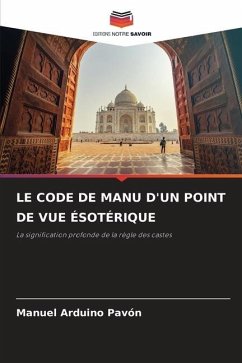 EDITIONS NOTRE SAVOIR

LE CODE DE MANU D'UN POINT DE VUE ÉSOTÉRIQUE

La signification profonde de la règle des castes

Manuel Arduino Pavón